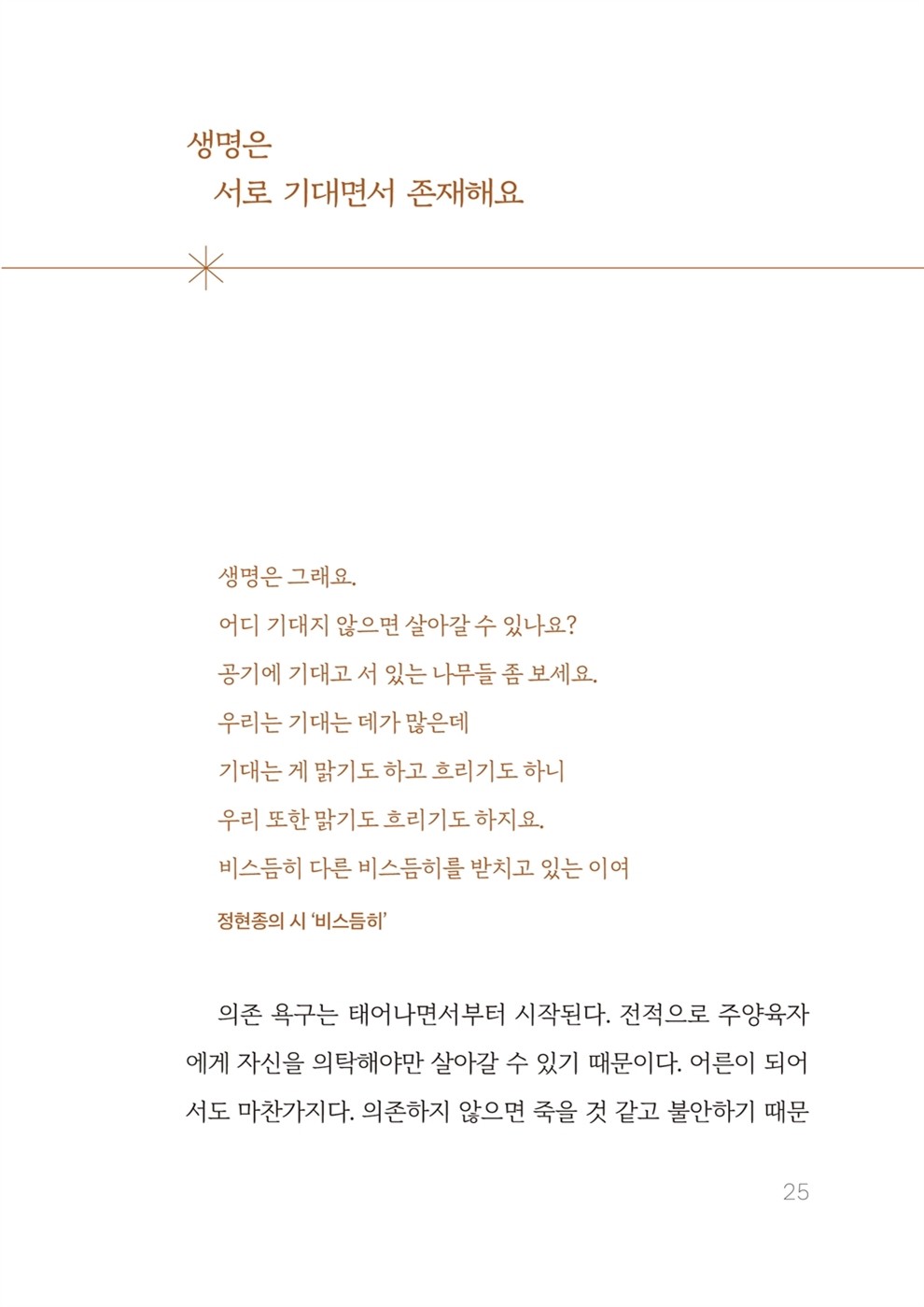 생명은
서로 기대면서 존재해요

생명은 그래요.
어디 기대지 않으면 살아갈 수 있나요?
공기에 기대고 서 있는 나무들 좀 보세요.
우리는 기대는 데가 많은데
기대는 게 맑기도 하고 흐리기도 하니
우리 또한 맑기도 흐리기도 하지요.
비스듬히 다른 비스듬히를 받치고 있는 이여
정현종의 시 '비스듬히'

의존 욕구는 태어나면서부터 시작된다. 전적으로 주양육자에게 자신을 의탁해야만 살아갈 수 있기 때문이다. 어른이 되어서도 마찬가지다. 의존하지 않으면 죽을 것 같고 불안하기 때문

25